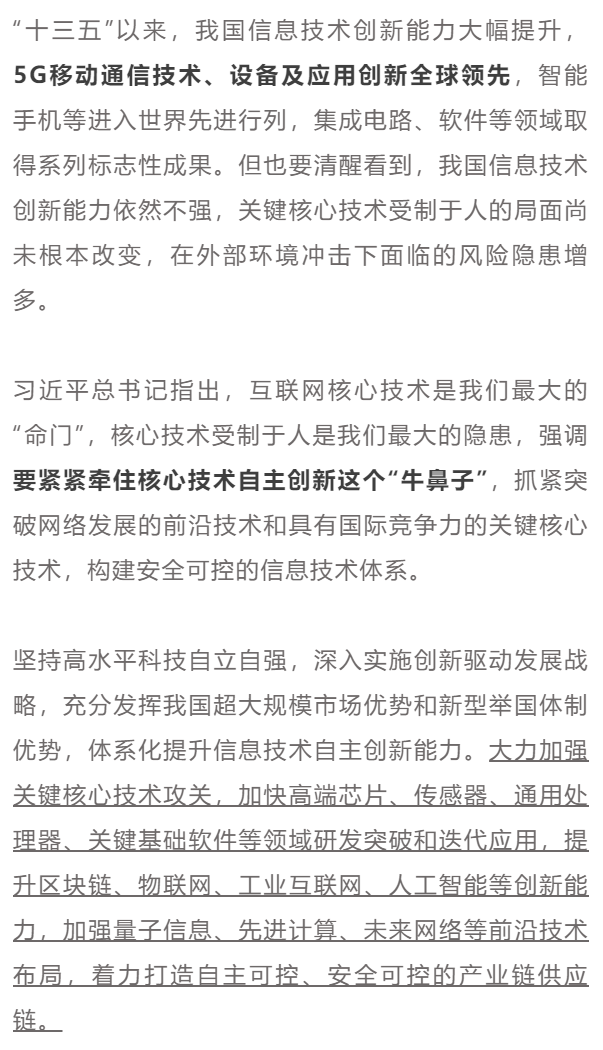 “十三五”以来，我国信息技术创新能力大幅提升，5G移动通信技术、设备及应用创新全球领先，智能手机等进入世界先进行列，集成电路、软件等领域取得系列标志性成果。但也要清醒看到，我国信息技术创新能力依然不强，关键核心技术受制于人的局面尚未根本改变，在外部环境冲击下面临的风险隐患增多。

习近平总书记指出，互联网核心技术是我们最大的“命门”，核心技术受制于人是我们最大的隐患，强调要紧紧牵住核心技术自主创新这个“牛鼻子”，抓紧突破网络发展的前沿技术和具有国际竞争力的关键核心技术，构建安全可控的信息技术体系。

坚持高水平科技自立自强，深入实施创新驱动发展战略，充分发挥我国超大规模市场优势和新型举国体制优势，体系化提升信息技术自主创新能力。大力加强关键核心技术攻关，加快高端芯片、传感器、通用处理器、关键基础软件等领域研发突破和迭代应用，提升区块链、物联网、工业互联网、人工智能等创新能力，加强量子信息、先进计算、未来网络等前沿技术布局，着力打造自主可控、安全可控的产业链供应链。